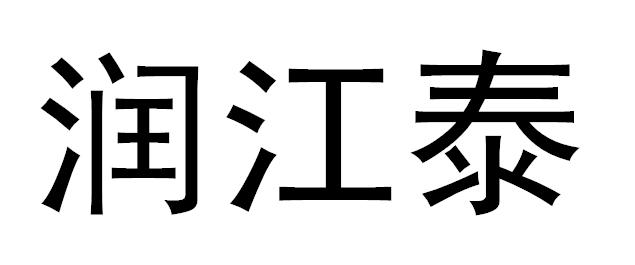 润江泰